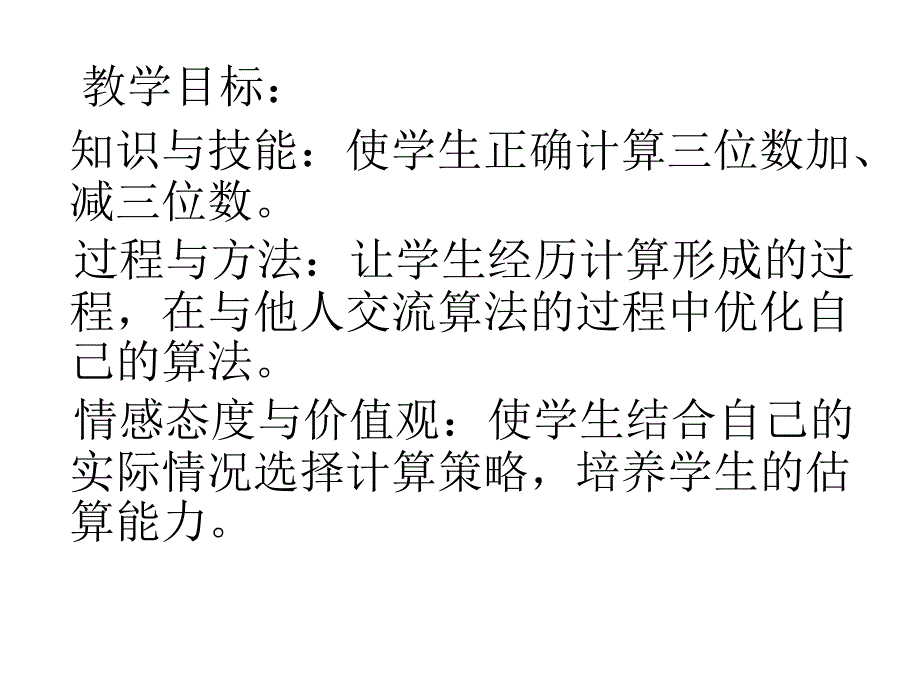 教学目标：

知识与技能：使学生正确计算三位数加、减三位数。

过程与方法：让学生经历计算形成的过程，在与他人交流算法的过程中优化自己的算法。

情感态度与价值观：使学生结合自己的实际情况选择计算策略，培养学生的估算能力。